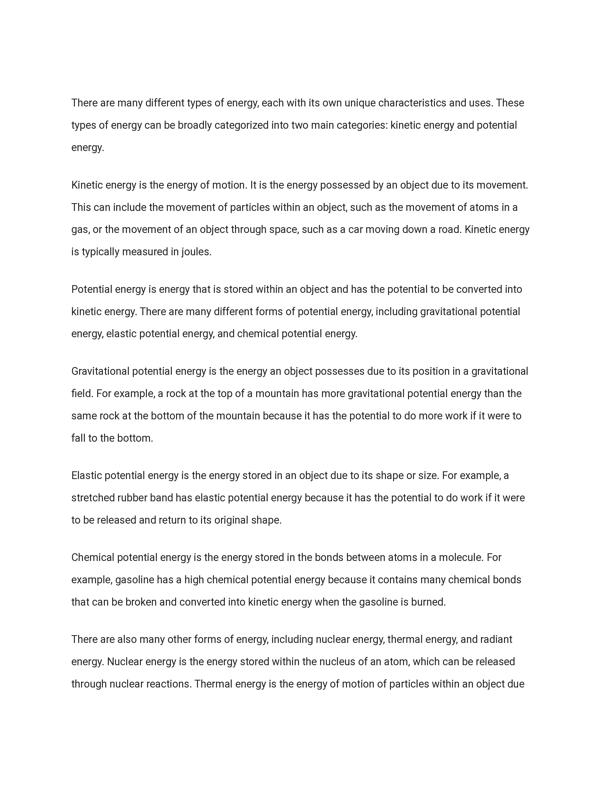 There are many different types of energy, each with its own unique characteristics and uses. These types of energy can be broadly categorized into two main categories: kinetic energy and potential energy.

Kinetic energy is the energy of motion. It is the energy possessed by an object due to its movement. This can include the movement of particles within an object, such as the movement of atoms in a gas, or the movement of an object through space, such as a car moving down a road. Kinetic energy is typically measured in joules.

Potential energy is energy that is stored within an object and has the potential to be converted into kinetic energy. There are many different forms of potential energy, including gravitational potential energy, elastic potential energy, and chemical potential energy.

Gravitational potential energy is the energy an object possesses due to its position in a gravitational field. For example, a rock at the top of a mountain has more gravitational potential energy than the same rock at the bottom of the mountain because it has the potential to do more work if it were to fall to the bottom.

Elastic potential energy is the energy stored in an object due to its shape or size. For example, a stretched rubber band has elastic potential energy because it has the potential to do work if it were to be released and return to its original shape.

Chemical potential energy is the energy stored in the bonds between atoms in a molecule. For example, gasoline has a high chemical potential energy because it contains many chemical bonds that can be broken and converted into kinetic energy when the gasoline is burned.

There are also many other forms of energy, including nuclear energy, thermal energy, and radiant energy. Nuclear energy is the energy stored within the nucleus of an atom, which can be released through nuclear reactions. Thermal energy is the energy of motion of particles within an object due